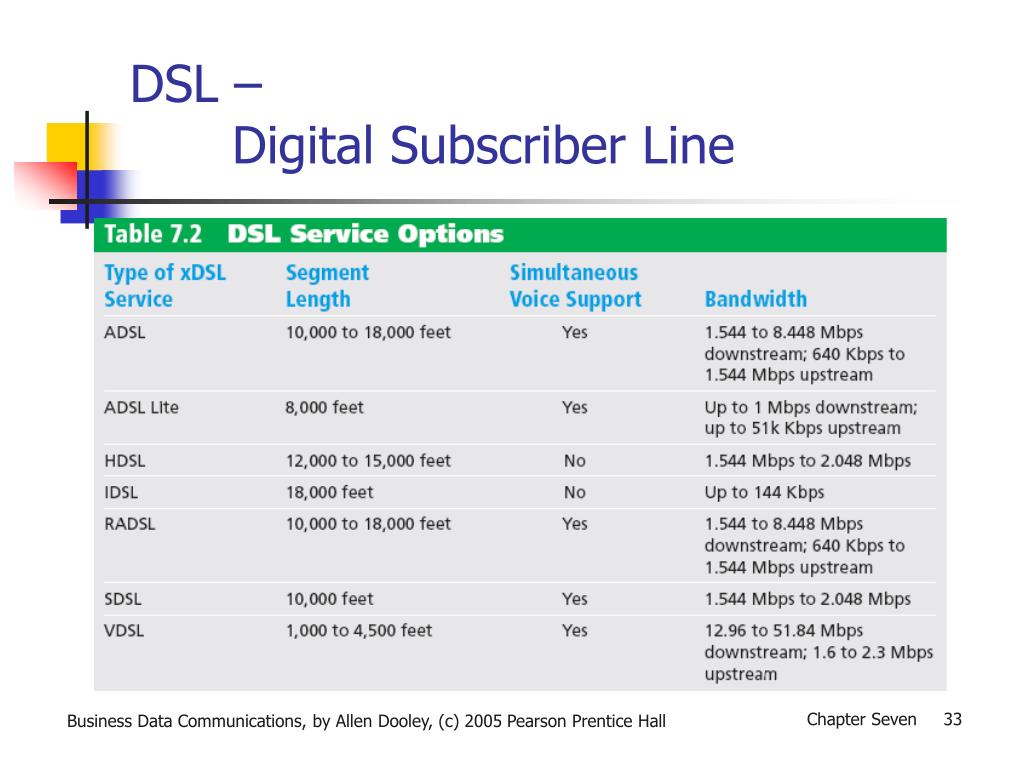 DSL –
Digital Subscriber Line

Table 7.2 DSL Service Options

| Type of xDSL Service | Segment Length | Simultaneous Voice Support | Bandwidth |
|---|---|---|---|
| ADSL | 10,000 to 18,000 feet | Yes | 1.544 to 8.448 Mbps downstream; 640 Kbps to 1.544 Mbps upstream |
| ADSL Lite | 8,000 feet | Yes | Up to 1 Mbps downstream; up to 51k Kbps upstream |
| HDSL | 12,000 to 15,000 feet | No | 1.544 Mbps to 2.048 Mbps |
| IDSL | 18,000 feet | No | Up to 144 Kbps |
| RADSL | 10,000 to 18,000 feet | Yes | 1.544 to 8.448 Mbps downstream; 640 Kbps to 1.544 Mbps upstream |
| SDSL | 10,000 feet | Yes | 1.544 Mbps to 2.048 Mbps |
| VDSL | 1,000 to 4,500 feet | Yes | 12.96 to 51.84 Mbps downstream; 1.6 to 2.3 Mbps upstream |

Business Data Communications, by Allen Dooley, (c) 2005 Pearson Prentice Hall

Chapter Seven 33